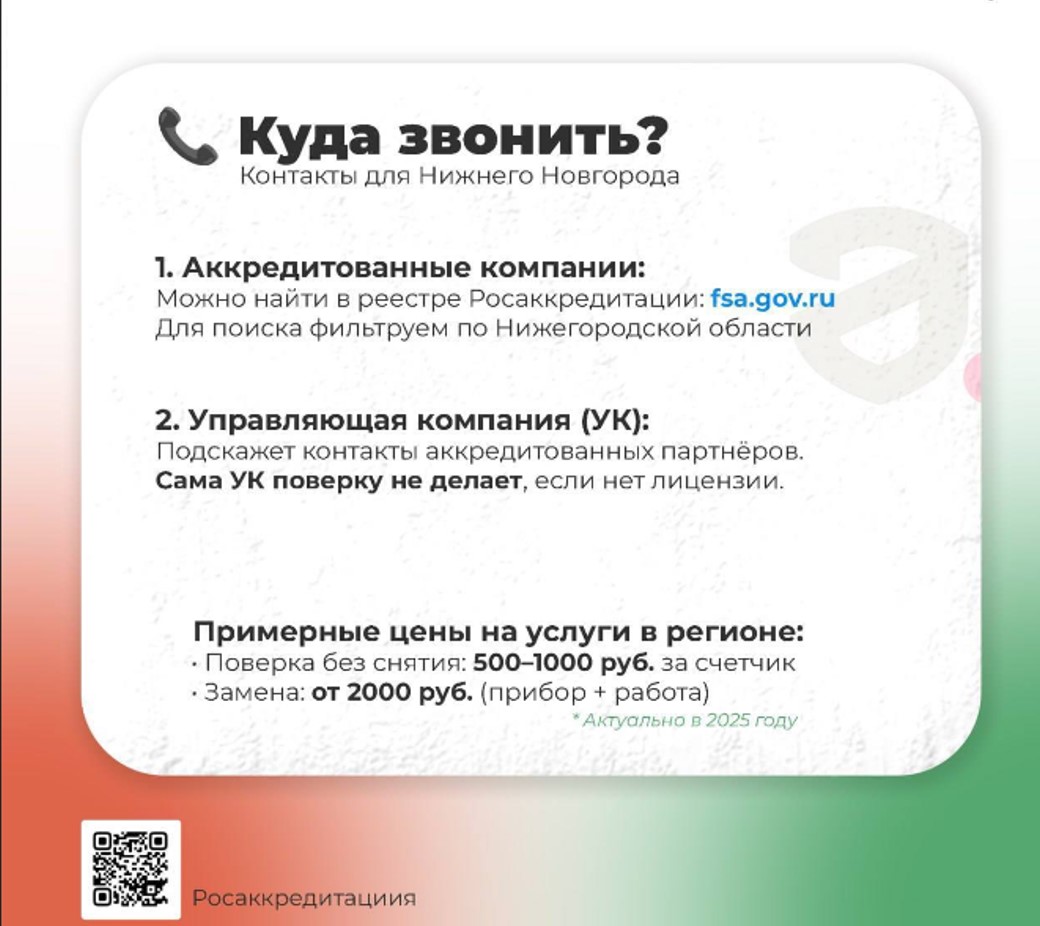 Куда звонить?
Контакты для Нижнего Новгорода

1. Аккредитованные компании:
Можно найти в реестре Росаккредитации: fsa.gov.ru
Для поиска фильтруем по Нижегородской области

2. Управляющая компания (УК):
Подскажет контакты аккредитованных партнёров.
Сама УК поверку не делает, если нет лицензии.

Примерные цены на услуги в регионе:
• Поверка без снятия: 500–1000 руб. за счетчик
• Замена: от 2000 руб. (прибор + работа)
* Актуально в 2025 году

Росаккредитациия